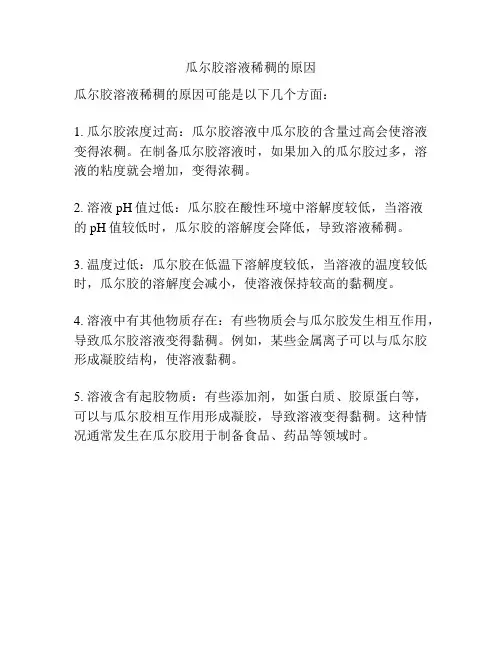 瓜尔胶溶液稀稠的原因

瓜尔胶溶液稀稠的原因可能是以下几个方面：

1. 瓜尔胶浓度过高：瓜尔胶溶液中瓜尔胶的含量过高会使溶液变得浓稠。在制备瓜尔胶溶液时，如果加入的瓜尔胶过多，溶液的粘度就会增加，变得浓稠。

2. 溶液 pH 值过低：瓜尔胶在酸性环境中溶解度较低，当溶液的 pH 值较低时，瓜尔胶的溶解度会降低，导致溶液稀稠。

3. 温度过低：瓜尔胶在低温下溶解度较低，当溶液的温度较低时，瓜尔胶的溶解度会减小，使溶液保持较高的黏稠度。

4. 溶液中有其他物质存在：有些物质会与瓜尔胶发生相互作用，导致瓜尔胶溶液变得黏稠。例如，某些金属离子可以与瓜尔胶形成凝胶结构，使溶液黏稠。

5. 溶液含有起胶物质：有些添加剂，如蛋白质、胶原蛋白等，可以与瓜尔胶相互作用形成凝胶，导致溶液变得黏稠。这种情况通常发生在瓜尔胶用于制备食品、药品等领域时。